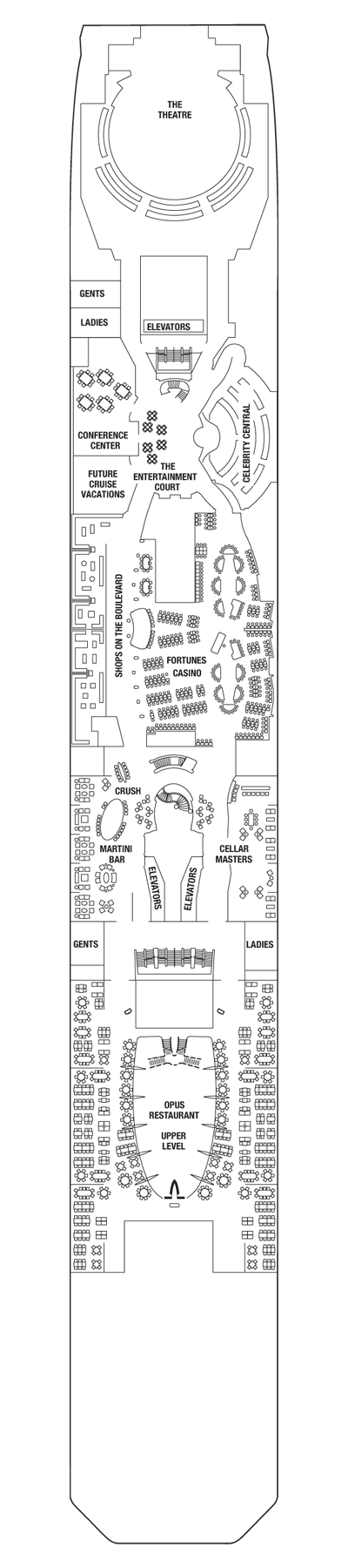 THE THEATRE

GENTS

LADIES

ELEVATORS

CONFERENCE CENTER

FUTURE CRUISE VACATIONS

THE ENTERTAINMENT COURT

CELEBRITY CENTRAL

SHOPS ON THE BOULEVARD

FORTUNES CASINO

CRUSH

MARTINI BAR

ELEVATORS

ELEVATORS

CELLAR MASTERS

GENTS

LADIES

OPUS RESTAURANT UPPER LEVEL